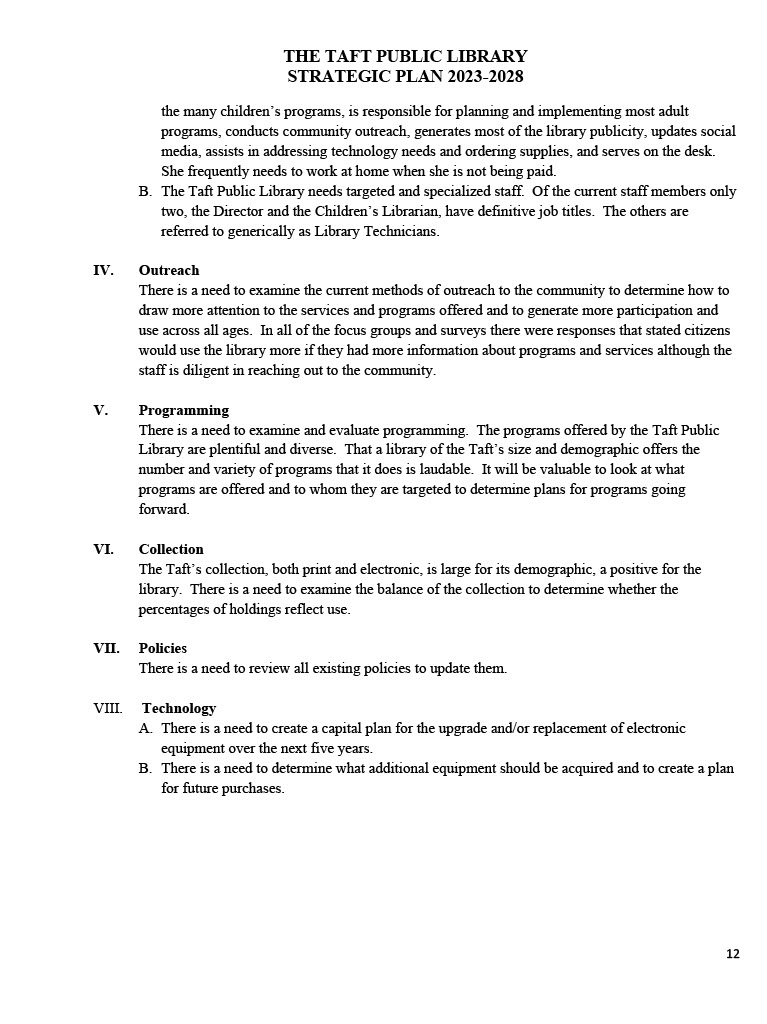 THE TAFT PUBLIC LIBRARY
STRATEGIC PLAN 2023-2028

the many children's programs, is responsible for planning and implementing most adult programs, conducts community outreach, generates most of the library publicity, updates social media, assists in addressing technology needs and ordering supplies, and serves on the desk. She frequently needs to work at home when she is not being paid.

B. The Taft Public Library needs targeted and specialized staff. Of the current staff members only two, the Director and the Children's Librarian, have definitive job titles. The others are referred to generically as Library Technicians.

IV. Outreach
There is a need to examine the current methods of outreach to the community to determine how to draw more attention to the services and programs offered and to generate more participation and use across all ages. In all of the focus groups and surveys there were responses that stated citizens would use the library more if they had more information about programs and services although the staff is diligent in reaching out to the community.

V. Programming
There is a need to examine and evaluate programming. The programs offered by the Taft Public Library are plentiful and diverse. That a library of the Taft's size and demographic offers the number and variety of programs that it does is laudable. It will be valuable to look at what programs are offered and to whom they are targeted to determine plans for programs going forward.

VI. Collection
The Taft's collection, both print and electronic, is large for its demographic, a positive for the library. There is a need to examine the balance of the collection to determine whether the percentages of holdings reflect use.

VII. Policies
There is a need to review all existing policies to update them.

VIII. Technology
A. There is a need to create a capital plan for the upgrade and/or replacement of electronic equipment over the next five years.
B. There is a need to determine what additional equipment should be acquired and to create a plan for future purchases.

12